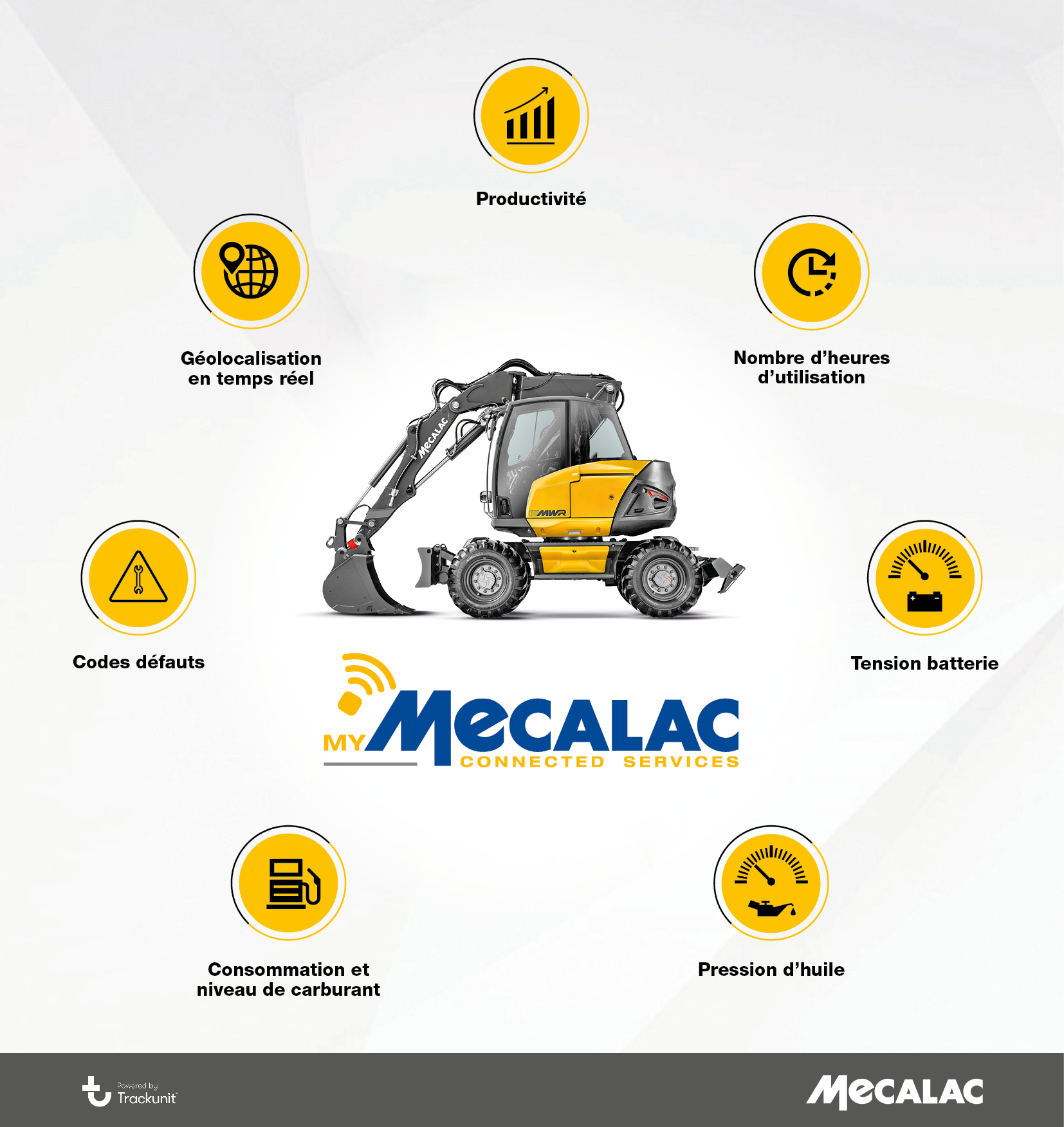 Productivité

Géolocalisation
en temps réel

Nombre d'heures
d'utilisation

Codes défauts

Tension batterie

MY MECALAC
CONNECTED SERVICES

Consommation et
niveau de carburant

Pression d'huile

Powered by
Trackunit

MECALAC